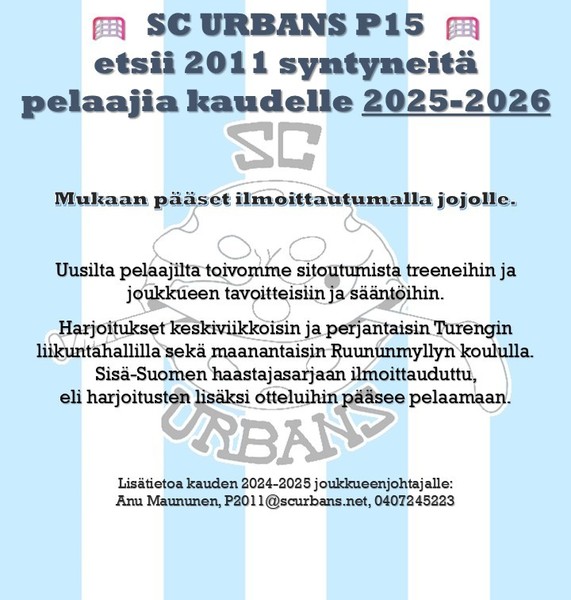 SC URBANS P15
etsii 2011 syntyneitä
pelaajia kaudelle 2025-2026

SC

Mukaan pääset ilmoittautumalla jojolle.

Uusilta pelaajilta toivomme sitoutumista treeneihin ja joukkueen tavoitteisiin ja sääntöihin.

Harjoitukset keskiviikkoisin ja perjantaisin Turengin liikuntahallilla sekä maanantaisin Ruununmyllyn koululla. Sisä-Suomen haastajasarjaan ilmoittauduttu, eli harjoitusten lisäksi otteluihin pääsee pelaamaan.

URBANS

Lisätietoa kauden 2024-2025 joukkueenjohtajalle:
Anu Maununen, P2011@scurbans.net, 0407245223